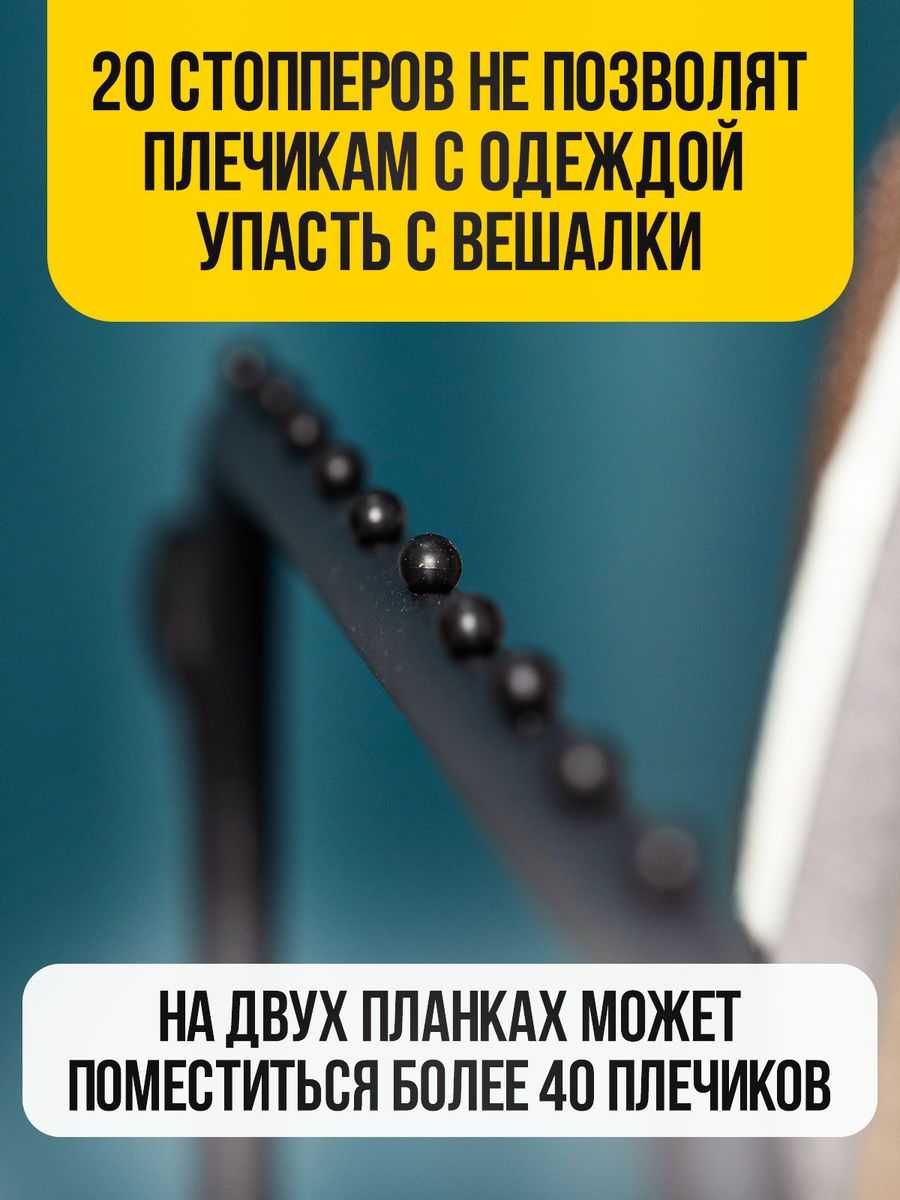 20 СТОППЕРОВ НЕ ПОЗВОЛЯТ ПЛЕЧИКАМ С ОДЕЖДОЙ УПАСТЬ С ВЕШАЛКИ

НА ДВУХ ПЛАНКАХ МОЖЕТ ПОМЕСТИТЬСЯ БОЛЕЕ 40 ПЛЕЧИКОВ